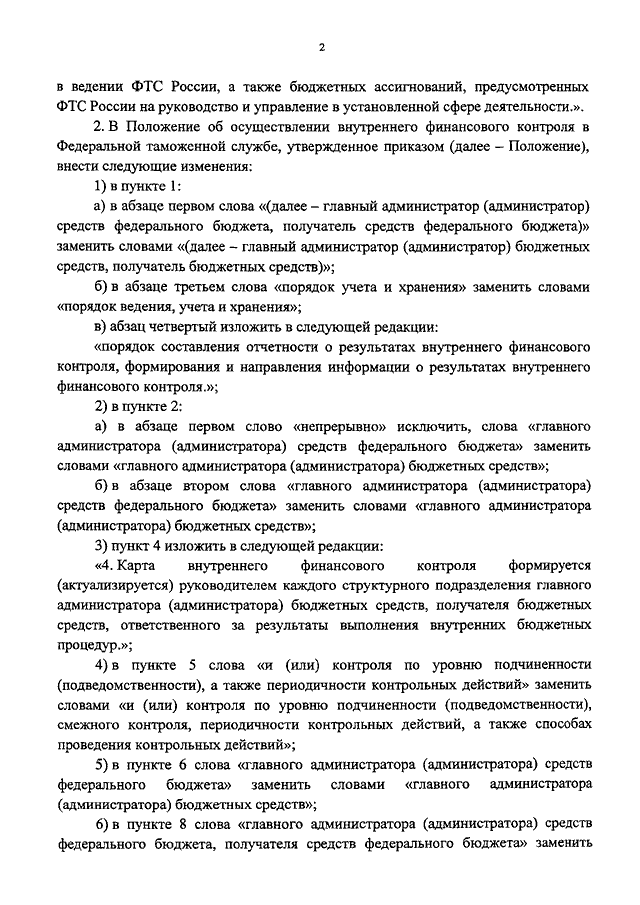 2

в ведении ФТС России, а также бюджетных ассигнований, предусмотренных ФТС России на руководство и управление в установленной сфере деятельности.».

2. В Положение об осуществлении внутреннего финансового контроля в Федеральной таможенной службе, утвержденное приказом (далее – Положение), внести следующие изменения:

1) в пункте 1:

а) в абзаце первом слова «(далее – главный администратор (администратор) средств федерального бюджета, получатель средств федерального бюджета)» заменить словами «(далее – главный администратор (администратор) бюджетных средств, получатель бюджетных средств)»;

б) в абзаце третьем слова «порядок учета и хранения» заменить словами «порядок ведения, учета и хранения»;

в) абзац четвертый изложить в следующей редакции:

«порядок составления отчетности о результатах внутреннего финансового контроля, формирования и направления информации о результатах внутреннего финансового контроля.»;

2) в пункте 2:

а) в абзаце первом слово «непрерывно» исключить, слова «главного администратора (администратора) средств федерального бюджета» заменить словами «главного администратора (администратора) бюджетных средств»;

б) в абзаце втором слова «главного администратора (администратора) средств федерального бюджета» заменить словами «главного администратора (администратора) бюджетных средств»;

3) пункт 4 изложить в следующей редакции:

«4. Карта внутреннего финансового контроля формируется (актуализируется) руководителем каждого структурного подразделения главного администратора (администратора) бюджетных средств, получателя бюджетных средств, ответственного за результаты выполнения внутренних бюджетных процедур.»;

4) в пункте 5 слова «и (или) контроля по уровню подчиненности (подведомственности), а также периодичности контрольных действий» заменить словами «и (или) контроля по уровню подчиненности (подведомственности), смежного контроля, периодичности контрольных действий, а также способах проведения контрольных действий»;

5) в пункте 6 слова «главного администратора (администратора) средств федерального бюджета» заменить словами «главного администратора (администратора) бюджетных средств»;

6) в пункте 8 слова «главного администратора (администратора) средств федерального бюджета, получателя средств федерального бюджета» заменить